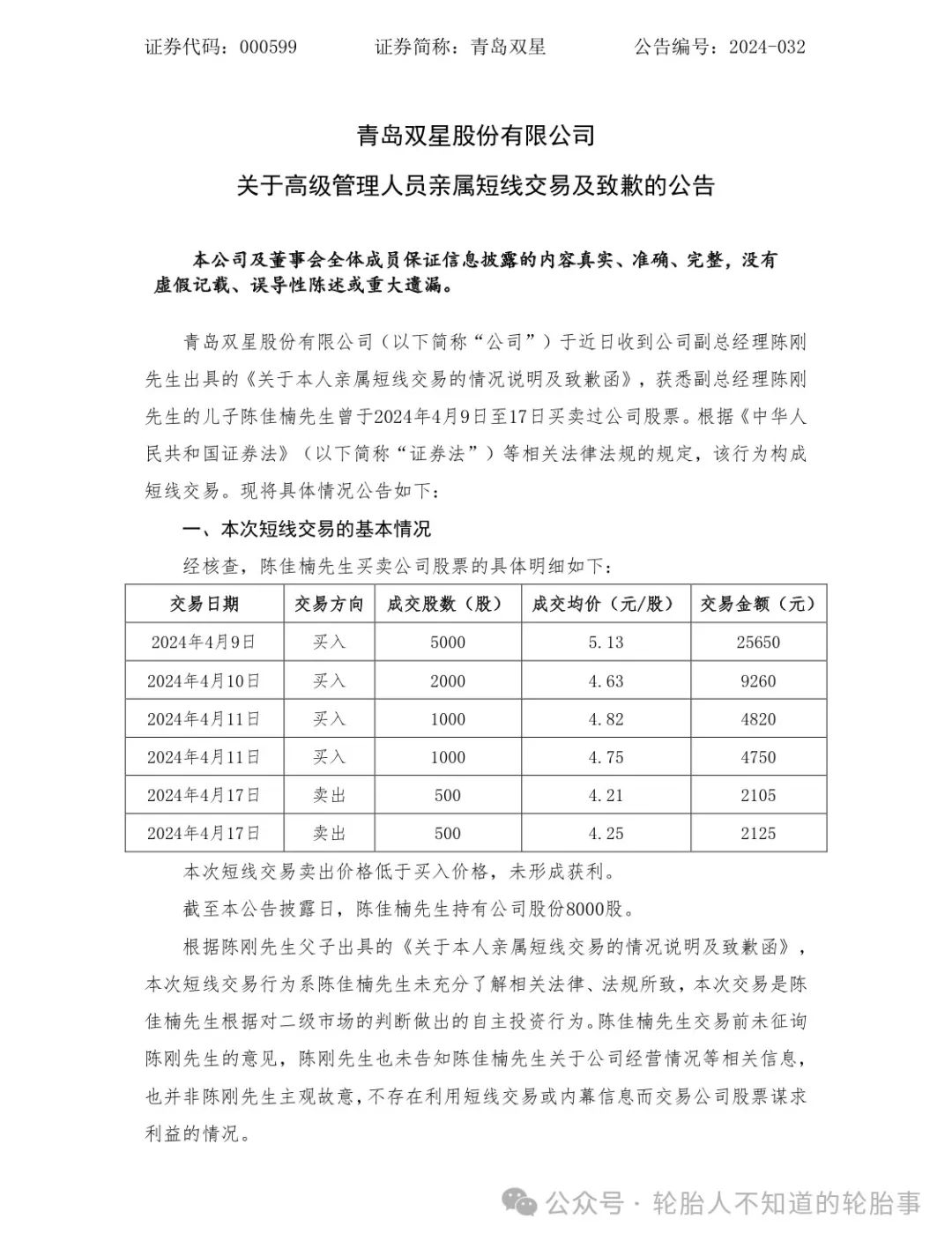 证券代码：000599　　证券简称：青岛双星　　公告编号：2024-032

青岛双星股份有限公司

关于高级管理人员亲属短线交易及致歉的公告

本公司及董事会全体成员保证信息披露的内容真实、准确、完整，没有虚假记载、误导性陈述或重大遗漏。

青岛双星股份有限公司（以下简称“公司”）于近日收到公司副总经理陈刚先生出具的《关于本人亲属短线交易的情况说明及致歉函》，获悉副总经理陈刚先生的儿子陈佳楠先生曾于2024年4月9日至17日买卖过公司股票。根据《中华人民共和国证券法》（以下简称“证券法”）等相关法律法规的规定，该行为构成短线交易。现将具体情况公告如下：

一、本次短线交易的基本情况

经核查，陈佳楠先生买卖公司股票的具体明细如下：

| 交易日期 | 交易方向 | 成交股数（股） | 成交均价（元/股） | 交易金额（元） |
|---|---|---|---|---|
| 2024年4月9日 | 买入 | 5000 | 5.13 | 25650 |
| 2024年4月10日 | 买入 | 2000 | 4.63 | 9260 |
| 2024年4月11日 | 买入 | 1000 | 4.82 | 4820 |
| 2024年4月11日 | 买入 | 1000 | 4.75 | 4750 |
| 2024年4月17日 | 卖出 | 500 | 4.21 | 2105 |
| 2024年4月17日 | 卖出 | 500 | 4.25 | 2125 |

本次短线交易卖出价格低于买入价格，未形成获利。

截至本公告披露日，陈佳楠先生持有公司股份8000股。

根据陈刚先生父子出具的《关于本人亲属短线交易的情况说明及致歉函》，本次短线交易行为系陈佳楠先生未充分了解相关法律、法规所致，本次交易是陈佳楠先生根据对二级市场的判断做出的自主投资行为。陈佳楠先生交易前未征询陈刚先生的意见，陈刚先生也未告知陈佳楠先生关于公司经营情况等相关信息，也并非陈刚先生主观故意，不存在利用短线交易或内幕信息而交易公司股票谋求利益的情况。

公众号 · 轮胎人不知道的轮胎事